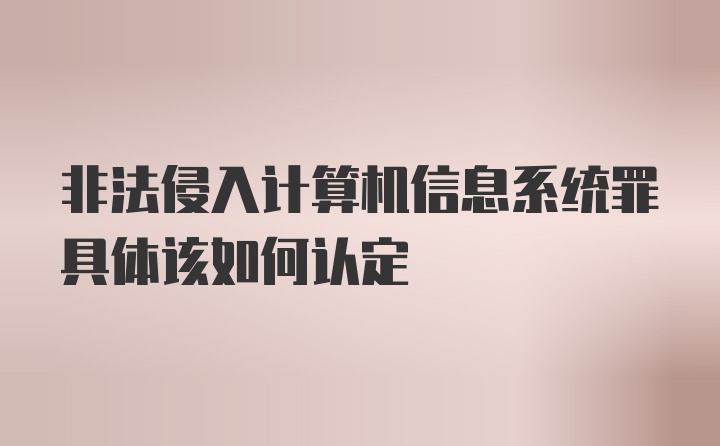 非法侵入计算机信息系统罪具体该如何认定